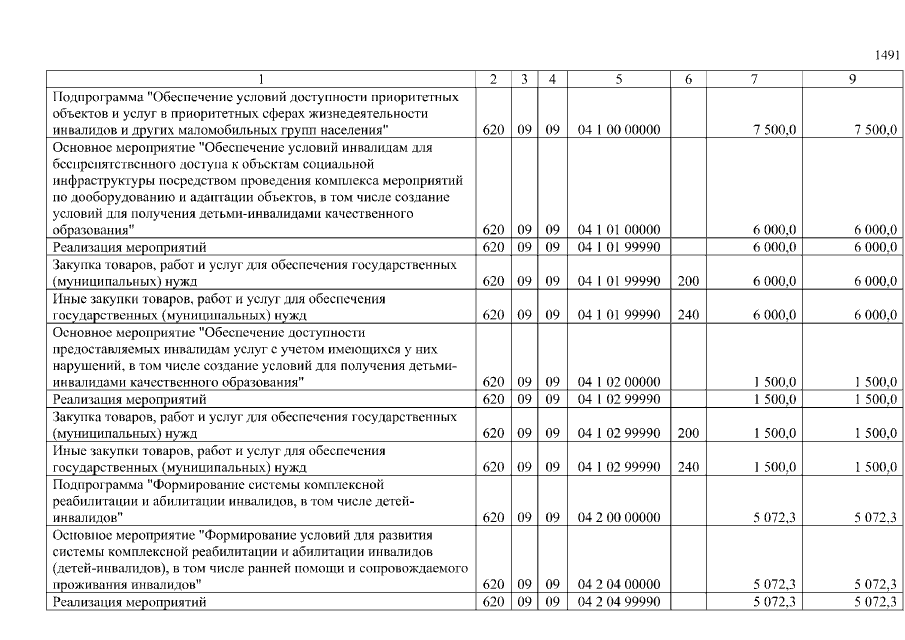 1491

| 1 | 2 | 3 | 4 | 5 | 6 | 7 | 9 |
|---|---|---|---|---|---|---|---|
| Подпрограмма "Обеспечение условий доступности приоритетных объектов и услуг в приоритетных сферах жизнедеятельности инвалидов и других маломобильных групп населения" | 620 | 09 | 09 | 04 1 00 00000 | | 7 500,0 | 7 500,0 |
| Основное мероприятие "Обеспечение условий инвалидам для беспрепятственного доступа к объектам социальной инфраструктуры посредством проведения комплекса мероприятий по дооборудованию и адаптации объектов, в том числе создание условий для получения детьми-инвалидами качественного образования" | 620 | 09 | 09 | 04 1 01 00000 | | 6 000,0 | 6 000,0 |
| Реализация мероприятий | 620 | 09 | 09 | 04 1 01 99990 | | 6 000,0 | 6 000,0 |
| Закупка товаров, работ и услуг для обеспечения государственных (муниципальных) нужд | 620 | 09 | 09 | 04 1 01 99990 | 200 | 6 000,0 | 6 000,0 |
| Иные закупки товаров, работ и услуг для обеспечения государственных (муниципальных) нужд | 620 | 09 | 09 | 04 1 01 99990 | 240 | 6 000,0 | 6 000,0 |
| Основное мероприятие "Обеспечение доступности предоставляемых инвалидам услуг с учетом имеющихся у них нарушений, в том числе создание условий для получения детьми-инвалидами качественного образования" | 620 | 09 | 09 | 04 1 02 00000 | | 1 500,0 | 1 500,0 |
| Реализация мероприятий | 620 | 09 | 09 | 04 1 02 99990 | | 1 500,0 | 1 500,0 |
| Закупка товаров, работ и услуг для обеспечения государственных (муниципальных) нужд | 620 | 09 | 09 | 04 1 02 99990 | 200 | 1 500,0 | 1 500,0 |
| Иные закупки товаров, работ и услуг для обеспечения государственных (муниципальных) нужд | 620 | 09 | 09 | 04 1 02 99990 | 240 | 1 500,0 | 1 500,0 |
| Подпрограмма "Формирование системы комплексной реабилитации и абилитации инвалидов, в том числе детей-инвалидов" | 620 | 09 | 09 | 04 2 00 00000 | | 5 072,3 | 5 072,3 |
| Основное мероприятие "Формирование условий для развития системы комплексной реабилитации и абилитации инвалидов (детей-инвалидов), в том числе ранней помощи и сопровождаемого проживания инвалидов" | 620 | 09 | 09 | 04 2 04 00000 | | 5 072,3 | 5 072,3 |
| Реализация мероприятий | 620 | 09 | 09 | 04 2 04 99990 | | 5 072,3 | 5 072,3 |